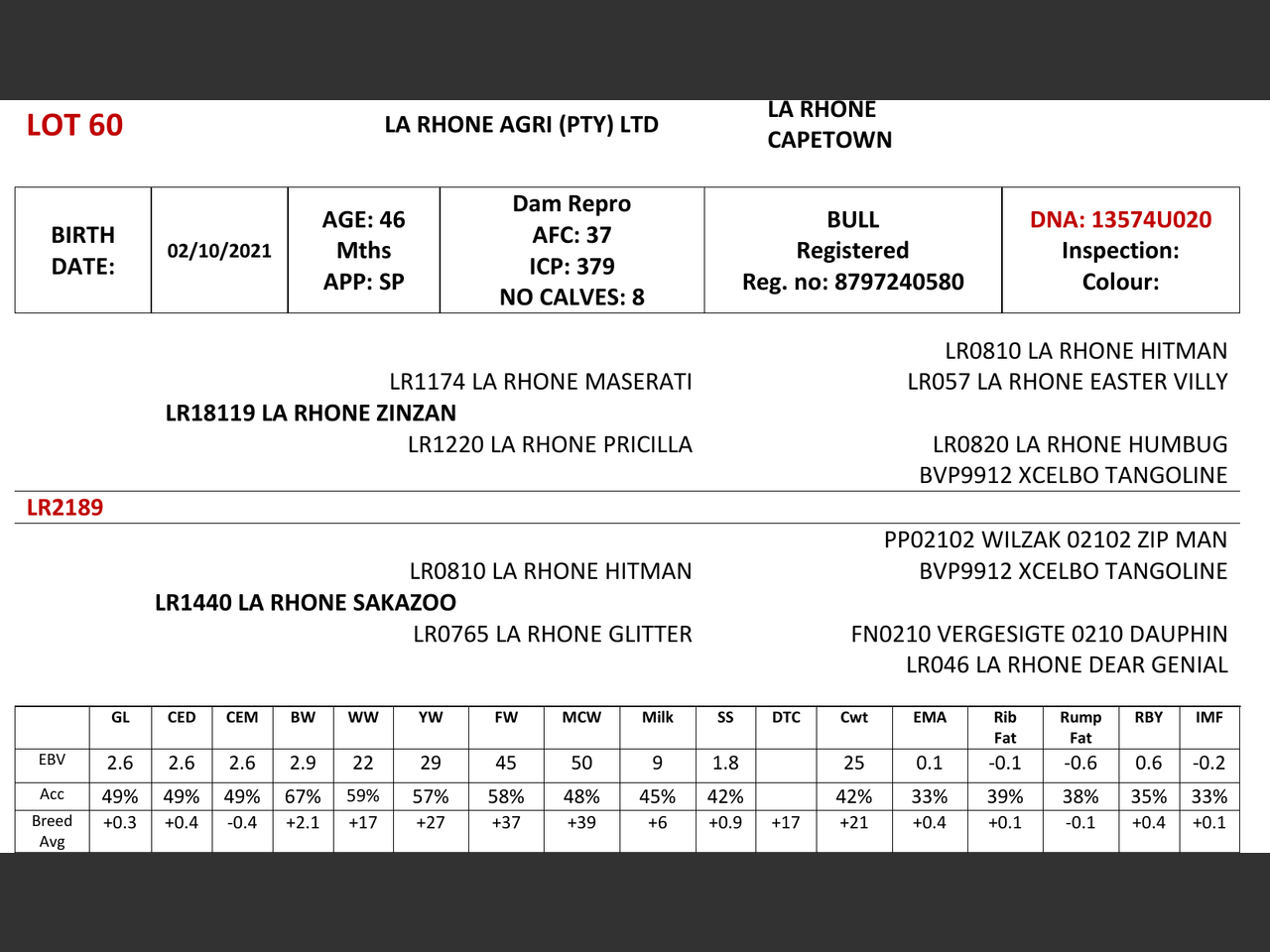 LOT 60

LA RHONE AGRI (PTY) LTD

LA RHONE
CAPETOWN

| BIRTH DATE: | 02/10/2021 | AGE: 46 Mths APP: SP | Dam Repro AFC: 37 ICP: 379 NO CALVES: 8 | BULL Registered Reg. no: 8797240580 | DNA: 13574U020 Inspection: Colour: |
|---|---|---|---|---|---|

LR0810 LA RHONE HITMAN
LR1174 LA RHONE MASERATI
LR057 LA RHONE EASTER VILLY
LR18119 LA RHONE ZINZAN
LR1220 LA RHONE PRICILLA
LR0820 LA RHONE HUMBUG
BVP9912 XCELBO TANGOLINE

LR2189

PP02102 WILZAK 02102 ZIP MAN
LR0810 LA RHONE HITMAN
BVP9912 XCELBO TANGOLINE
LR1440 LA RHONE SAKAZOO
LR0765 LA RHONE GLITTER
FN0210 VERGESIGTE 0210 DAUPHIN
LR046 LA RHONE DEAR GENIAL

| | GL | CED | CEM | BW | WW | YW | FW | MCW | Milk | SS | DTC | Cwt | EMA | Rib Fat | Rump Fat | RBY | IMF |
|---|---|---|---|---|---|---|---|---|---|---|---|---|---|---|---|---|---|
| EBV | 2.6 | 2.6 | 2.6 | 2.9 | 22 | 29 | 45 | 50 | 9 | 1.8 | | 25 | 0.1 | -0.1 | -0.6 | 0.6 | -0.2 |
| Acc | 49% | 49% | 49% | 67% | 59% | 57% | 58% | 48% | 45% | 42% | | 42% | 33% | 39% | 38% | 35% | 33% |
| Breed Avg | +0.3 | +0.4 | -0.4 | +2.1 | +17 | +27 | +37 | +39 | +6 | +0.9 | +17 | +21 | +0.4 | +0.1 | -0.1 | +0.4 | +0.1 |